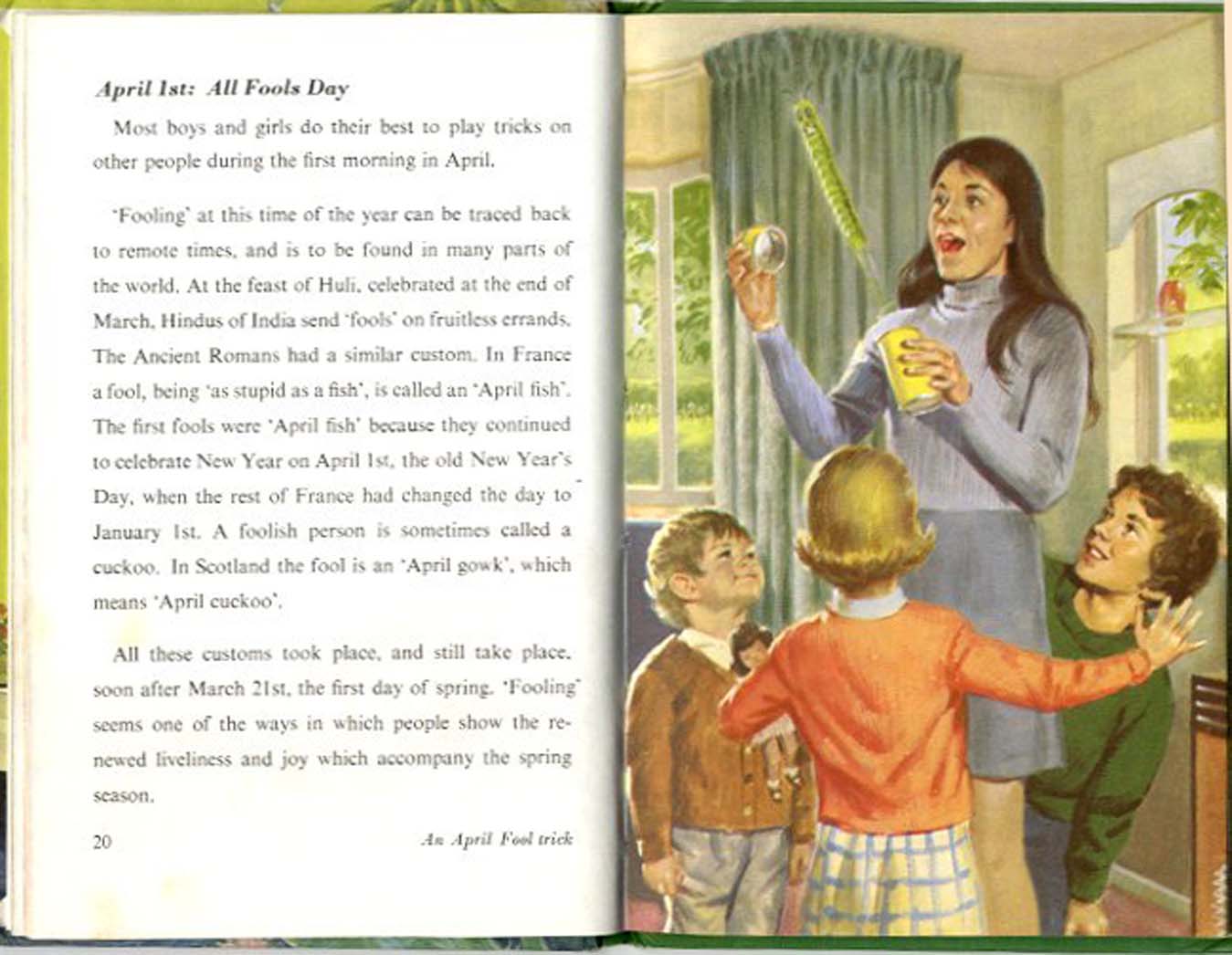 April 1st: All Fools Day

Most boys and girls do their best to play tricks on other people during the first morning in April.

'Fooling' at this time of the year can be traced back to remote times, and is to be found in many parts of the world. At the feast of Huli, celebrated at the end of March, Hindus of India send 'fools' on fruitless errands. The Ancient Romans had a similar custom. In France a fool, being 'as stupid as a fish', is called an 'April fish'. The first fools were 'April fish' because they continued to celebrate New Year on April 1st, the old New Year's Day, when the rest of France had changed the day to January 1st. A foolish person is sometimes called a cuckoo. In Scotland the fool is an 'April gowk', which means 'April cuckoo'.

All these customs took place, and still take place, soon after March 21st, the first day of spring. 'Fooling' seems one of the ways in which people show the renewed liveliness and joy which accompany the spring season.

20

An April Fool trick